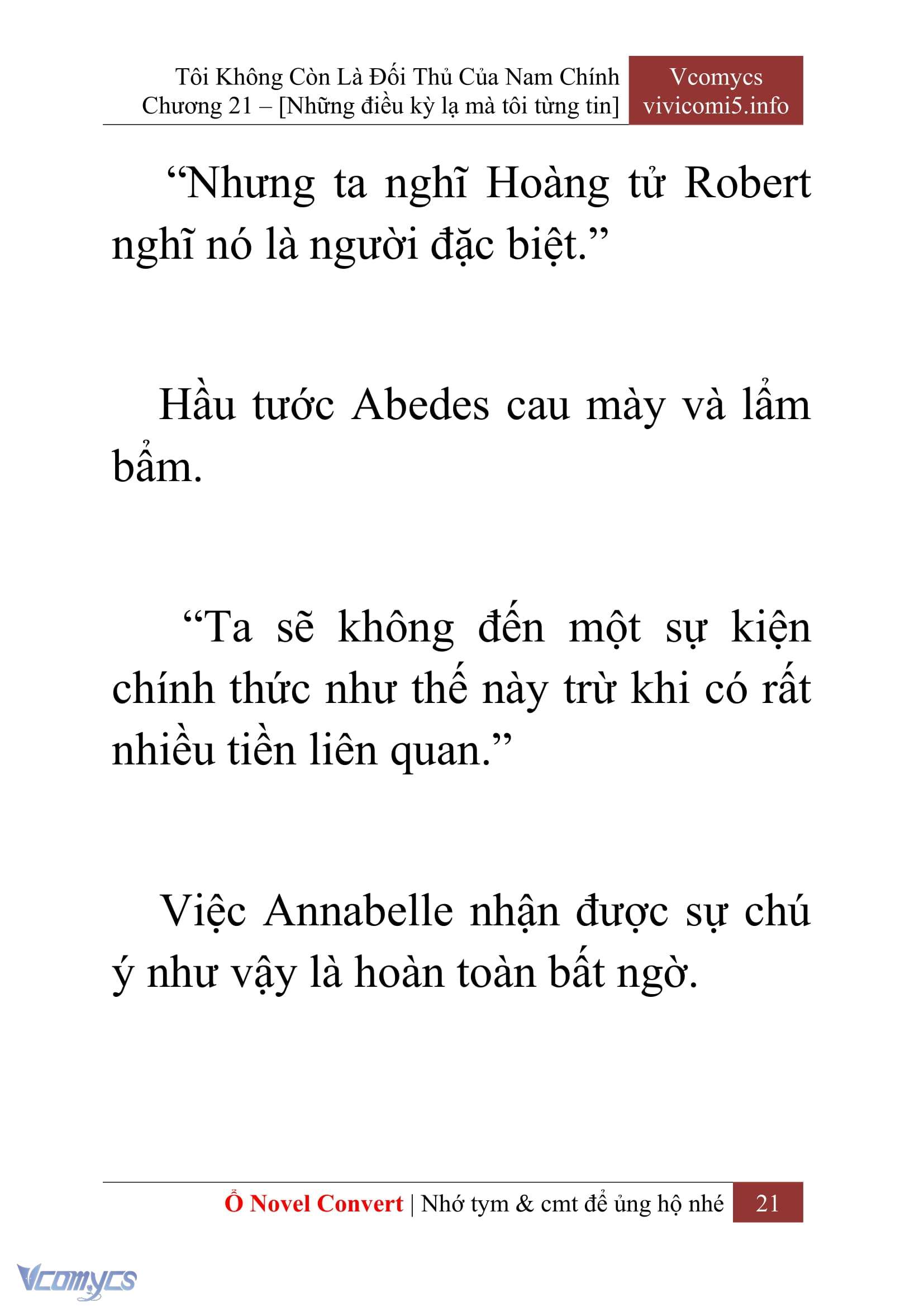 Tôi Không Còn Là Đối Thủ Của Nam Chính
Chương 21 – [Những điều kỳ lạ mà tôi từng tin]

Vcomycs
vivicomi5.info

“Nhưng ta nghĩ Hoàng tử Robert nghĩ nó là người đặc biệt.”

Hầu tước Abedes cau mày và lẩm bẩm.

“Ta sẽ không đến một sự kiện chính thức như thế này trừ khi có rất nhiều tiền liên quan.”

Việc Annabelle nhận được sự chú ý như vậy là hoàn toàn bất ngờ.

Ổ Novel Convert | Nhớ tym & cmt để ủng hộ nhé 21

Vcomycs